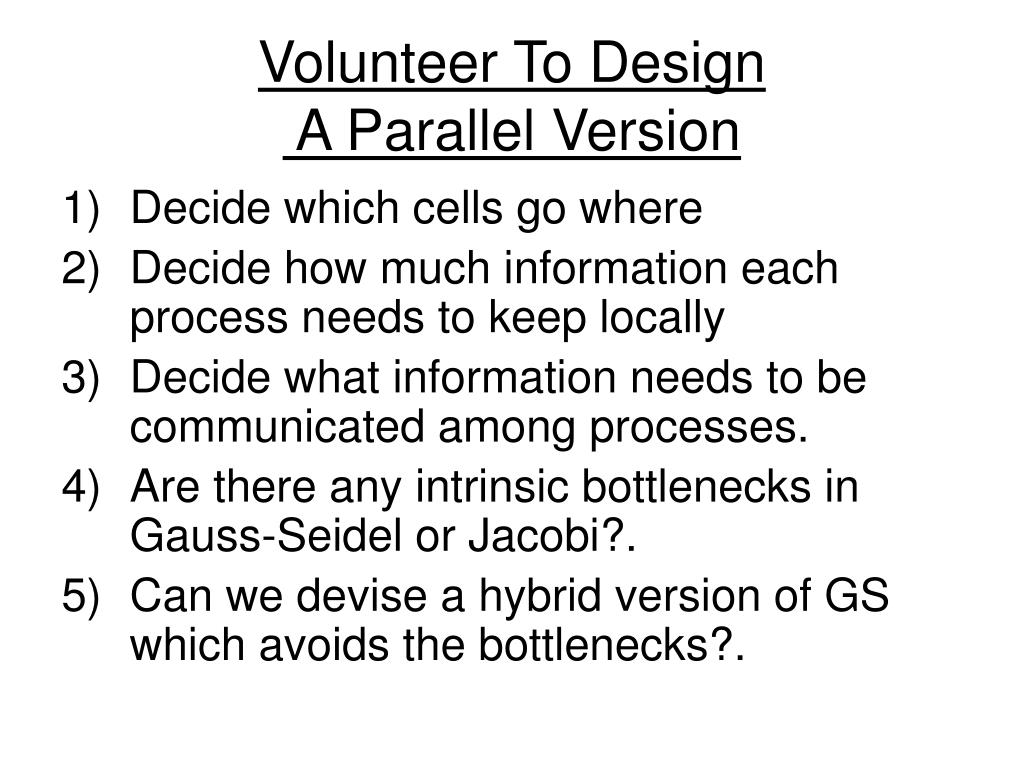 Volunteer To Design
A Parallel Version

1) Decide which cells go where
2) Decide how much information each process needs to keep locally
3) Decide what information needs to be communicated among processes.
4) Are there any intrinsic bottlenecks in Gauss-Seidel or Jacobi?.
5) Can we devise a hybrid version of GS which avoids the bottlenecks?.